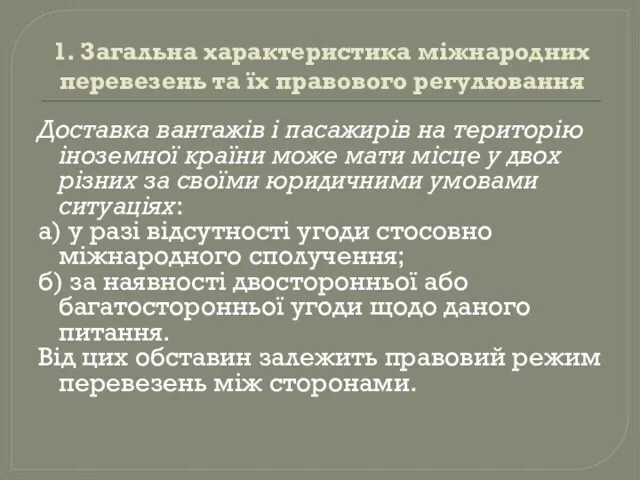 1. Загальна характеристика міжнародних перевезень та їх правового регулювання

Доставка вантажів і пасажирів на територію іноземної країни може мати місце у двох різних за своїми юридичними умовами ситуаціях:
а) у разі відсутності угоди стосовно міжнародного сполучення;
б) за наявності двосторонньої або багатосторонньої угоди щодо даного питання.
Від цих обставин залежить правовий режим перевезень між сторонами.